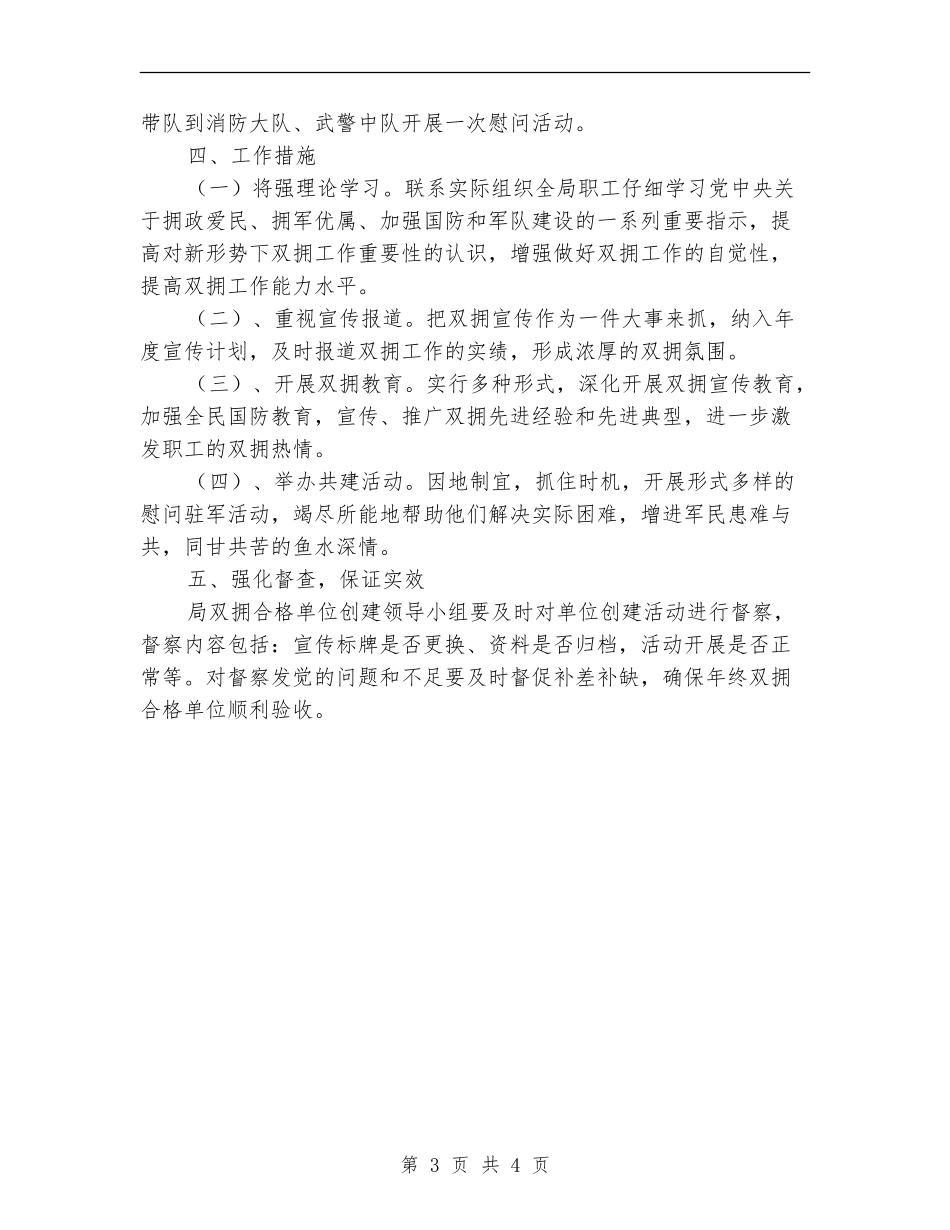 带队到消防大队、武警中队开展一次慰问活动。

四、工作措施

（一）将强理论学习。联系实际组织全局职工仔细学习党中央关于拥政爱民、拥军优属、加强国防和军队建设的一系列重要指示，提高对新形势下双拥工作重要性的认识，增强做好双拥工作的自觉性，提高双拥工作能力水平。

（二）、重视宣传报道。把双拥宣传作为一件大事来抓，纳入年度宣传计划，及时报道双拥工作的实绩，形成浓厚的双拥氛围。

（三）、开展双拥教育。实行多种形式，深化开展双拥宣传教育，加强全民国防教育，宣传、推广双拥先进经验和先进典型，进一步激发职工的双拥热情。

（四）、举办共建活动。因地制宜，抓住时机，开展形式多样的慰问驻军活动，竭尽所能地帮助他们解决实际困难，增进军民患难与共，同甘共苦的鱼水深情。

五、强化督查，保证实效

局双拥合格单位创建领导小组要及时对单位创建活动进行督察，督察内容包括：宣传标牌是否更换、资料是否归档，活动开展是否正常等。对督察发觉的问题和不足要及时督促补差补缺，确保年终双拥合格单位顺利验收。

第 3 页 共 4 页